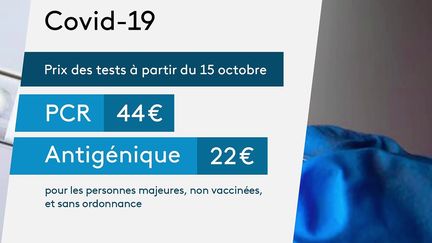 Covid-19

Prix des tests à partir du 15 octobre

PCR 44€

Antigénique 22€

pour les personnes majeures, non vaccinées, et sans ordonnance